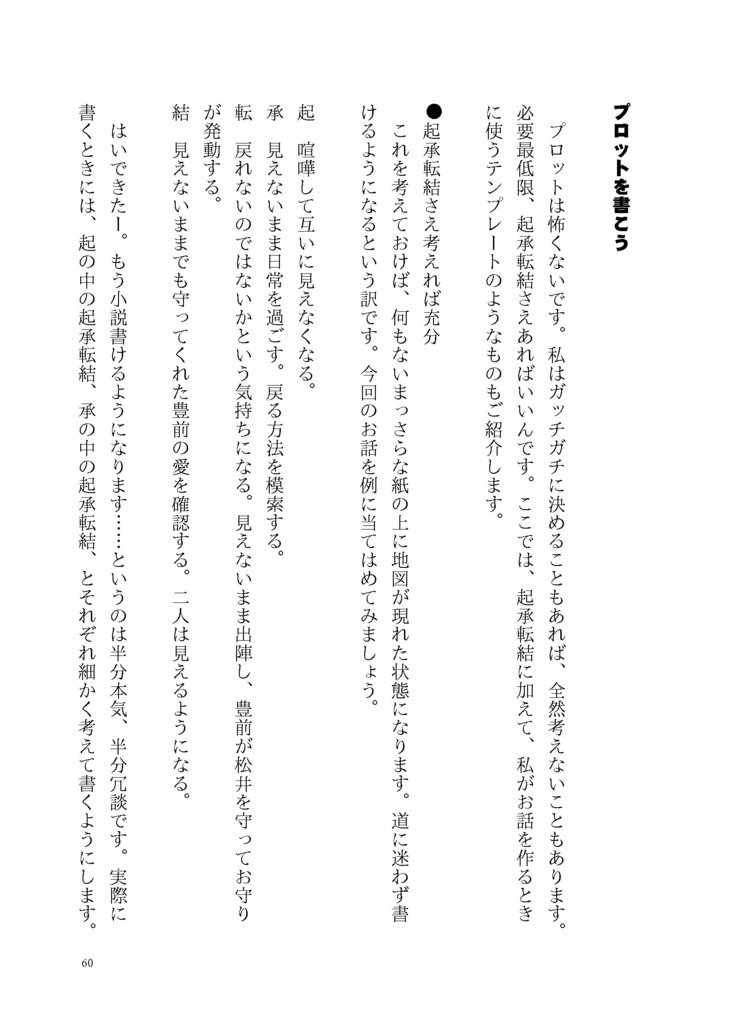 プロットを書こう

プロットは怖くないです。私はガッチガチに決めることもあれば、全然考えないこともあります。必要最低限、起承転結さえあればいいんです。ここでは、起承転結に加えて、私がお話を作るときに使うテンプレートのようなものもご紹介します。

●起承転結さえ考えれば充分
これを考えておけば、何もないまっさらな紙の上に地図が現れた状態になります。道に迷わず書けるようになるという訳です。今回のお話を例に当てはめてみましょう。

起　喧嘩して互いに見えなくなる。
承　見えないまま日常を過ごす。戻る方法を模索する。
転　戻れないのではないかという気持ちになる。見えないまま出陣し、豊前が松井を守ってお守りが発動する。
結　見えないままでも守ってくれた豊前の愛を確認する。二人は見えるようになる。

はいできたー。もう小説書けるようになります……というのは半分本気、半分冗談です。実際に書くときには、起の中の起承転結、承の中の起承転結、とそれぞれ細かく考えて書くようにします。

60